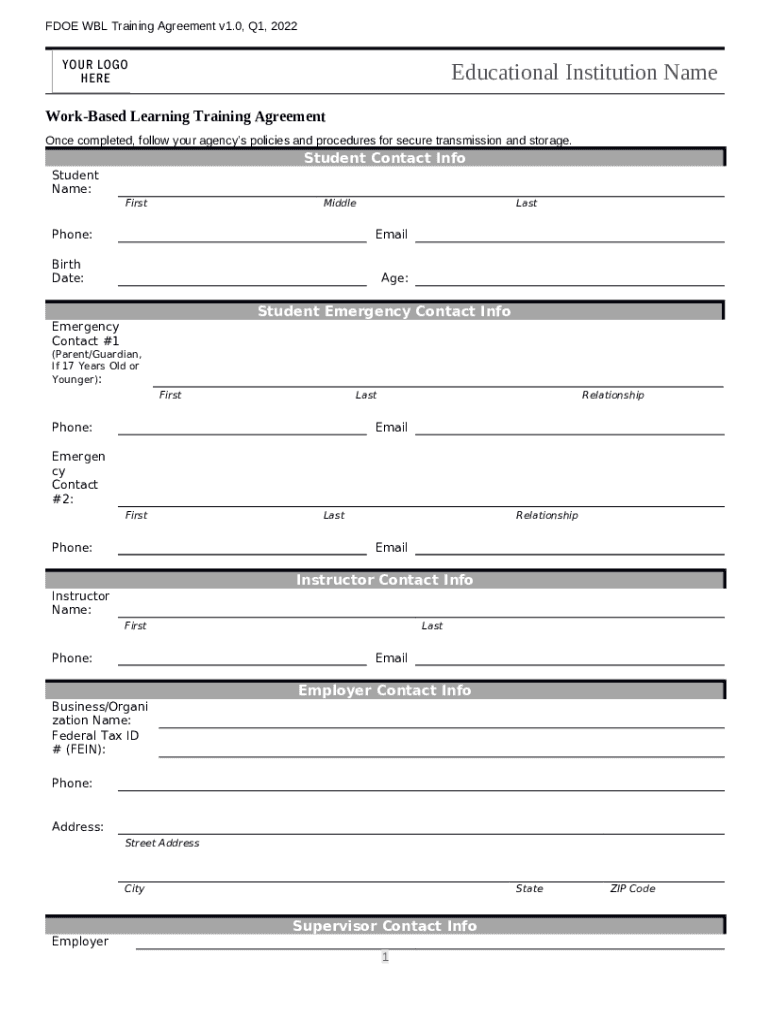 FDOE WBL Training Agreement v1.0, Q1, 2022

YOUR LOGO HERE

Educational Institution Name

Work-Based Learning Training Agreement

Once completed, follow your agency's policies and procedures for secure transmission and storage.

Student Contact Info

Student Name:

First Middle Last

Phone: Email

Birth Date: Age:

Student Emergency Contact Info

Emergency Contact #1 (Parent/Guardian, If 17 Years Old or Younger):

First Last Relationship

Phone: Email

Emergency Contact #2:

First Last Relationship

Phone: Email

Instructor Contact Info

Instructor Name:

First Last

Phone: Email

Employer Contact Info

Business/Organization Name:

Federal Tax ID # (FEIN):

Phone:

Address:

Street Address

City State ZIP Code

Supervisor Contact Info

Employer

1